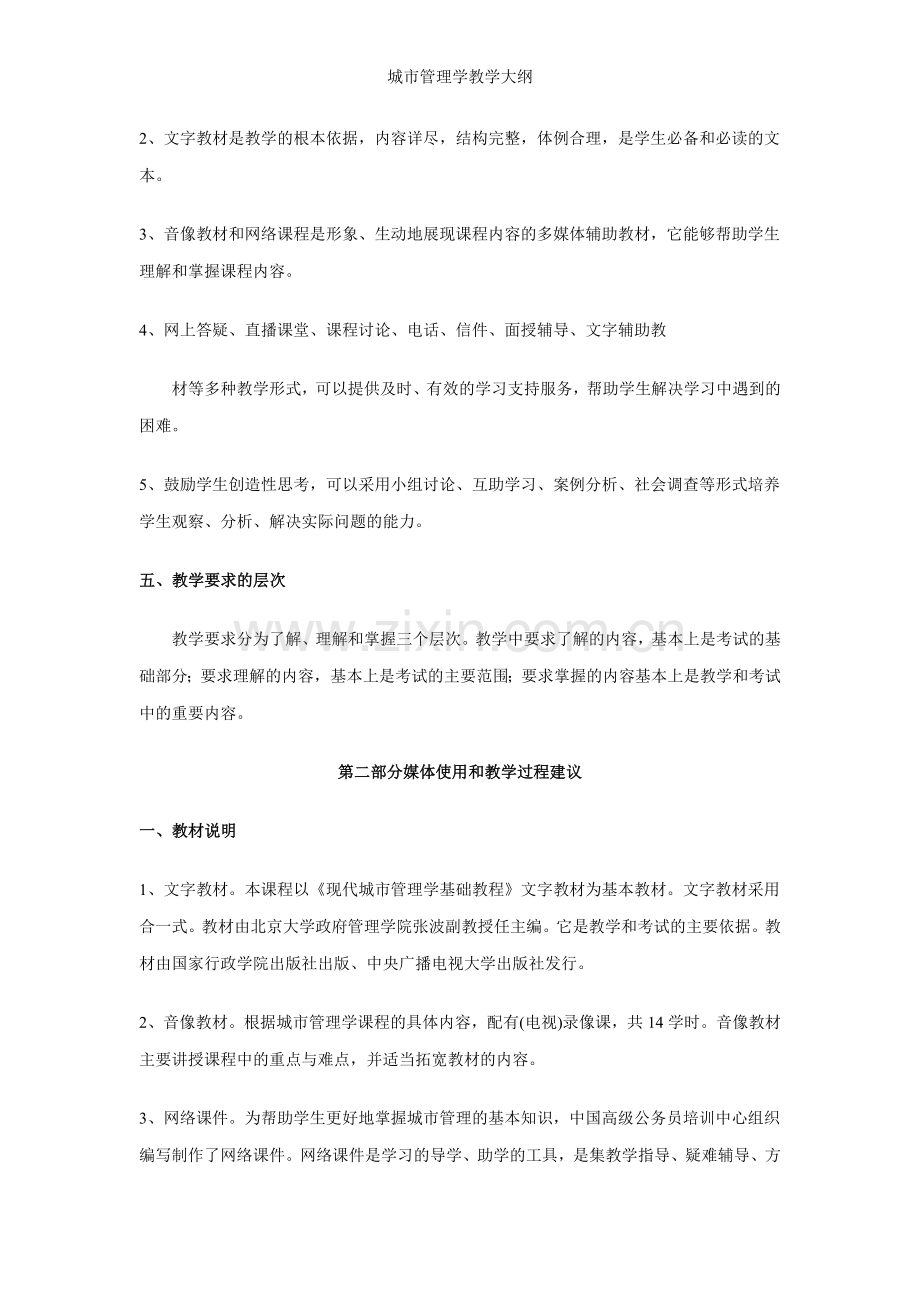 城市管理学教学大纲

2、文字教材是教学的根本依据，内容详尽，结构完整，体例合理，是学生必备和必读的文本。

3、音像教材和网络课程是形象、生动地展现课程内容的多媒体辅助教材，它能够帮助学生理解和掌握课程内容。

4、网上答疑、直播课堂、课程讨论、电话、信件、面授辅导、文字辅助教

材等多种教学形式，可以提供及时、有效的学习支持服务，帮助学生解决学习中遇到的困难。

5、鼓励学生创造性思考，可以采用小组讨论、互助学习、案例分析、社会调查等形式培养学生观察、分析、解决实际问题的能力。

五、教学要求的层次

教学要求分为了解、理解和掌握三个层次。教学中要求了解的内容，基本上是考试的基础部分；要求理解的内容，基本上是考试的主要范围；要求掌握的内容基本上是教学和考试中的重要内容。

www.zixin.com.cn

第二部分媒体使用和教学过程建议

一、教材说明

1、文字教材。本课程以《现代城市管理学基础教程》文字教材为基本教材。文字教材采用合一式。教材由北京大学政府管理学院张波副教授任主编。它是教学和考试的主要依据。教材由国家行政学院出版社出版、中央广播电视大学出版社发行。

2、音像教材。根据城市管理学课程的具体内容，配有(电视)录像课，共 14 学时。音像教材主要讲授课程中的重点与难点，并适当拓宽教材的内容。

3、网络课件。为帮助学生更好地掌握城市管理的基本知识，中国高级公务员培训中心组织编写制作了网络课件。网络课件是学习的导学、助学的工具，是集教学指导、疑难辅导、方